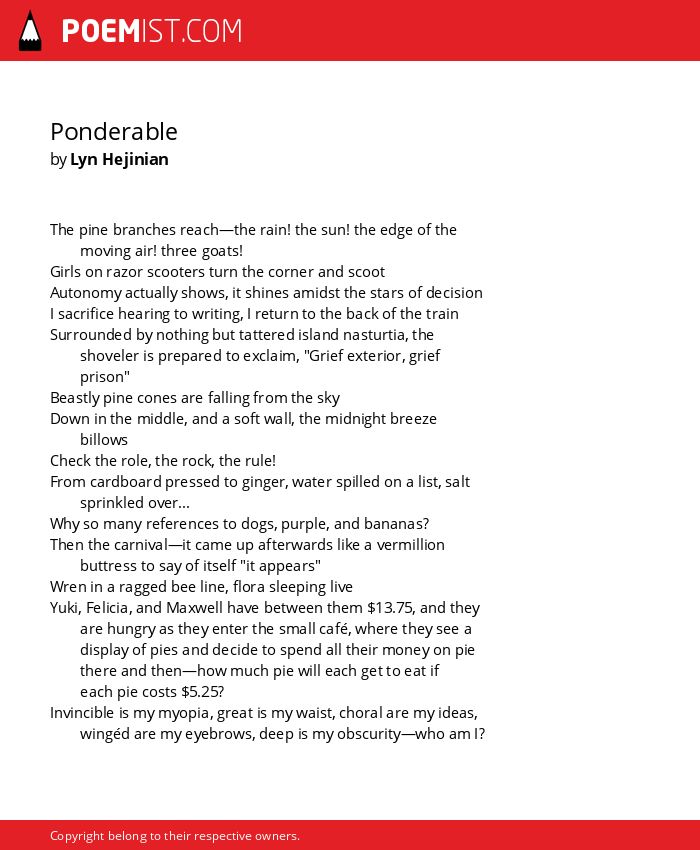 POEMIST.COM

Ponderable
by Lyn Hejinian

The pine branches reach—the rain! the sun! the edge of the moving air! three goats!
Girls on razor scooters turn the corner and scoot
Autonomy actually shows, it shines amidst the stars of decision
I sacrifice hearing to writing, I return to the back of the train
Surrounded by nothing but tattered island nasturtia, the shoveler is prepared to exclaim, "Grief exterior, grief prison"
Beastly pine cones are falling from the sky
Down in the middle, and a soft wall, the midnight breeze billows
Check the role, the rock, the rule!
From cardboard pressed to ginger, water spilled on a list, salt sprinkled over...
Why so many references to dogs, purple, and bananas?
Then the carnival—it came up afterwards like a vermillion buttress to say of itself "it appears"
Wren in a ragged bee line, flora sleeping live
Yuki, Felicia, and Maxwell have between them \$13.75, and they are hungry as they enter the small café, where they see a display of pies and decide to spend all their money on pie there and then—how much pie will each get to eat if each pie costs \$5.25?
Invincible is my myopia, great is my waist, choral are my ideas, wingéd are my eyebrows, deep is my obscurity—who am I?

Copyright belong to their respective owners.